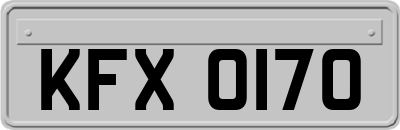 KFX 0170